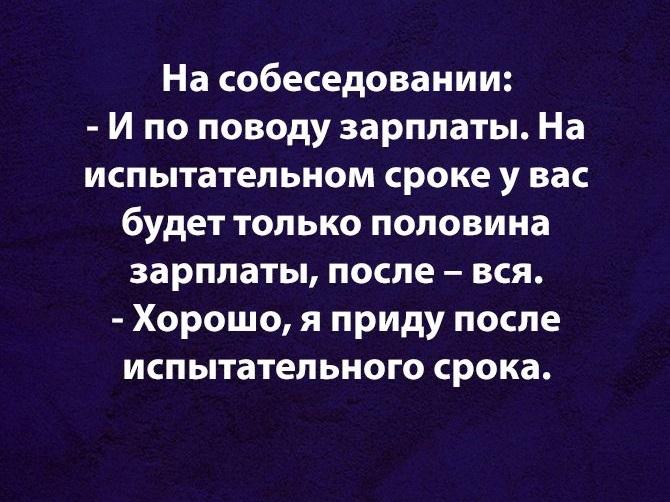 На собеседовании:
- И по поводу зарплаты. На испытательном сроке у вас будет только половина зарплаты, после – вся.
- Хорошо, я приду после испытательного срока.